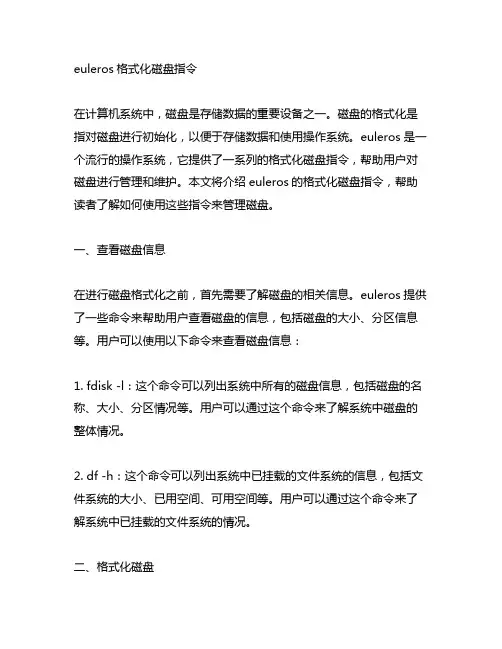 euleros 格式化磁盘指令

在计算机系统中，磁盘是存储数据的重要设备之一。磁盘的格式化是指对磁盘进行初始化，以便于存储数据和使用操作系统。euleros 是一个流行的操作系统，它提供了一系列的格式化磁盘指令，帮助用户对磁盘进行管理和维护。本文将介绍 euleros 的格式化磁盘指令，帮助读者了解如何使用这些指令来管理磁盘。

一、查看磁盘信息

在进行磁盘格式化之前，首先需要了解磁盘的相关信息。euleros 提供了一些命令来帮助用户查看磁盘的信息，包括磁盘的大小、分区信息等。用户可以使用以下命令来查看磁盘信息：

1. fdisk -l：这个命令可以列出系统中所有的磁盘信息，包括磁盘的名称、大小、分区情况等。用户可以通过这个命令来了解系统中磁盘的整体情况。

2. df -h：这个命令可以列出系统中已挂载的文件系统的信息，包括文件系统的大小、已用空间、可用空间等。用户可以通过这个命令来了解系统中已挂载的文件系统的情况。

二、格式化磁盘